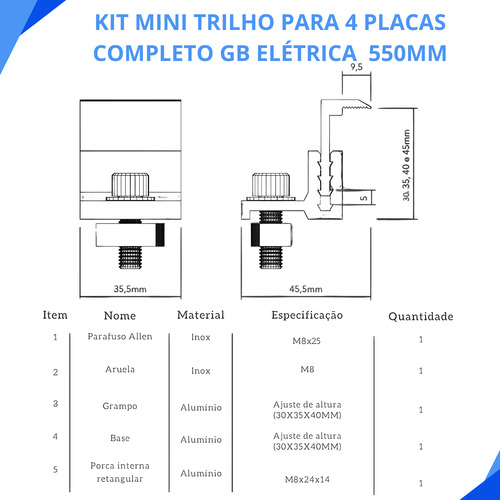 KIT MINI TRILHO PARA 4 PLACAS COMPLETO GB ELÉTRICA 550MM

9,5

30, 35, 40 e 45mm

5

35,5mm

45,5mm

| Item | Nome | Material | Especificação | Quantidade |
|---|---|---|---|---|
| 1 | Parafuso Allen | Inox | M8x25 | 1 |
| 2 | Aruela | Inox | M8 | 1 |
| 3 | Grampo | Alumínio | Ajuste de altura (30X35X40MM) | 1 |
| 4 | Base | Alumínio | Ajuste de altura (30X35X40MM) | 1 |
| 5 | Porca interna retangular | Alumínio | M8x24x14 | 1 |